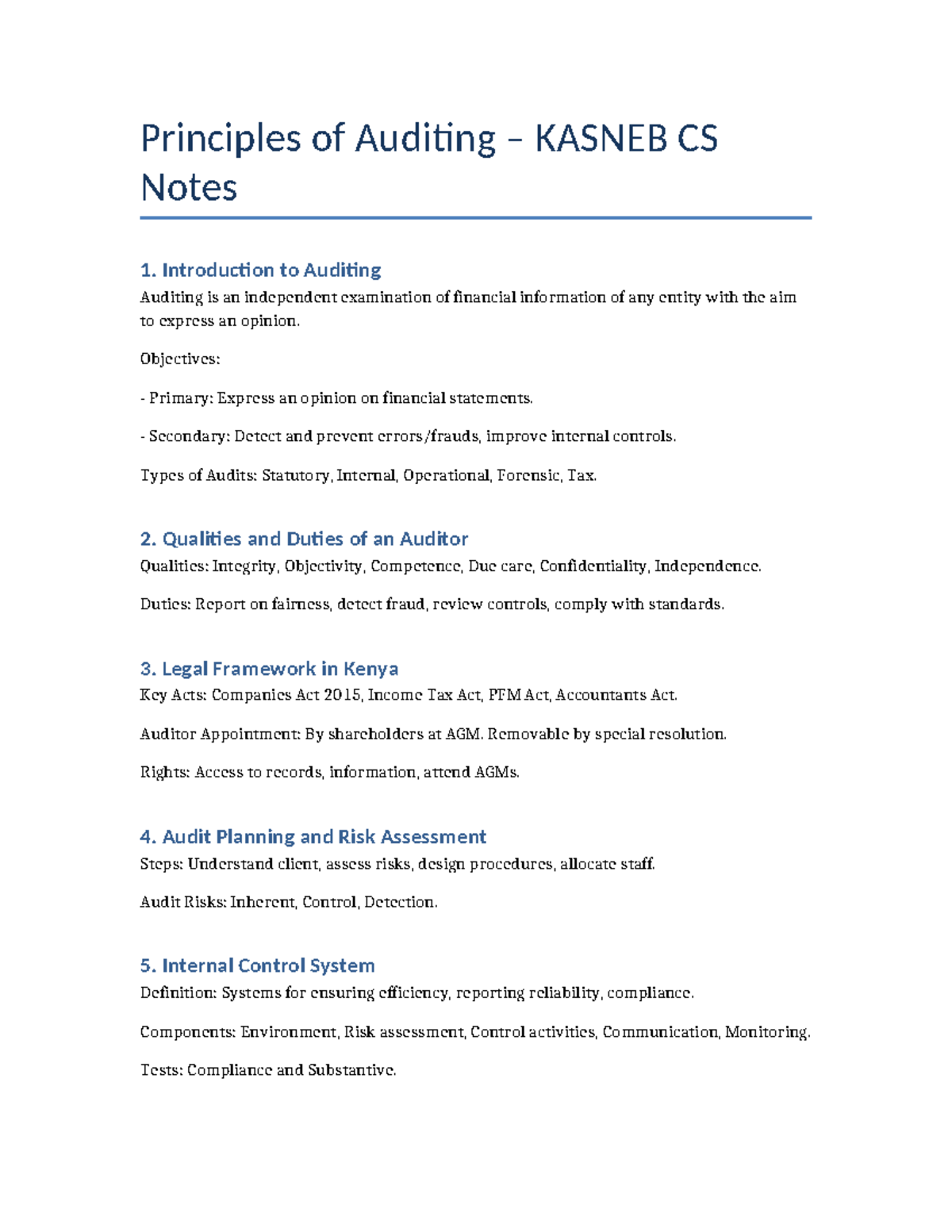 Principles of Auditing – KASNEB CS Notes

1. Introduction to Auditing
Auditing is an independent examination of financial information of any entity with the aim to express an opinion.

Objectives:

- Primary: Express an opinion on financial statements.

- Secondary: Detect and prevent errors/frauds, improve internal controls.

Types of Audits: Statutory, Internal, Operational, Forensic, Tax.

2. Qualities and Duties of an Auditor
Qualities: Integrity, Objectivity, Competence, Due care, Confidentiality, Independence.

Duties: Report on fairness, detect fraud, review controls, comply with standards.

3. Legal Framework in Kenya
Key Acts: Companies Act 2015, Income Tax Act, PFM Act, Accountants Act.

Auditor Appointment: By shareholders at AGM. Removable by special resolution.

Rights: Access to records, information, attend AGMs.

4. Audit Planning and Risk Assessment
Steps: Understand client, assess risks, design procedures, allocate staff.

Audit Risks: Inherent, Control, Detection.

5. Internal Control System
Definition: Systems for ensuring efficiency, reporting reliability, compliance.

Components: Environment, Risk assessment, Control activities, Communication, Monitoring.

Tests: Compliance and Substantive.